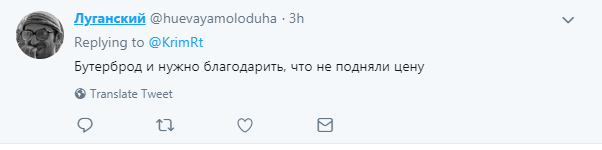 Луганский @huevayamoloduha · 3h
Replying to @KrimRt
Бутерброд и нужно благодарить, что не подняли цену
Translate Tweet